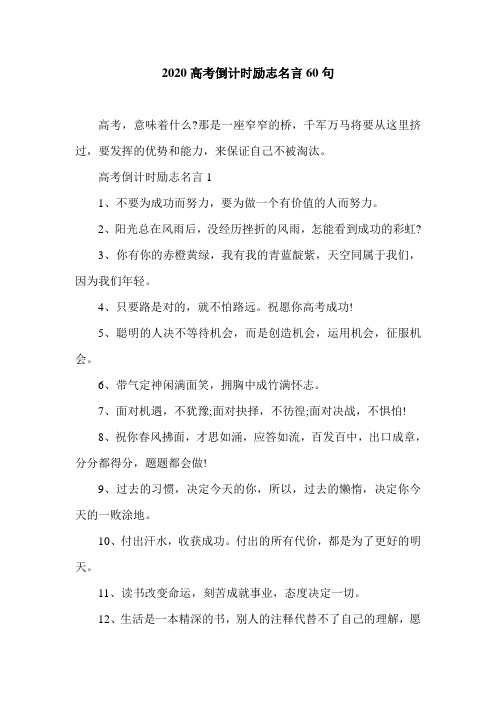 2020 高考倒计时励志名言 60 句

高考，意味着什么?那是一座窄窄的桥，千军万马将要从这里挤过，要发挥的优势和能力，来保证自己不被淘汰。

高考倒计时励志名言 1

1、不要为成功而努力，要为做一个有价值的人而努力。

2、阳光总在风雨后，没经历挫折的风雨，怎能看到成功的彩虹?

3、你有你的赤橙黄绿，我有我的青蓝靛紫，天空同属于我们，因为我们年轻。

4、只要路是对的，就不怕路远。祝愿你高考成功!

5、聪明的人决不等待机会，而是创造机会，运用机会，征服机会。

6、带气定神闲满面笑，拥胸中成竹满怀志。

7、面对机遇，不犹豫;面对抉择，不彷徨;面对决战，不惧怕!

8、祝你春风拂面，才思如涌，应答如流，百发百中，出口成章，分分都得分，题题都会做!

9、过去的习惯，决定今天的你，所以，过去的懒惰，决定你今天的一败涂地。

10、付出汗水，收获成功。付出的所有代价，都是为了更好的明天。

11、读书改变命运，刻苦成就事业，态度决定一切。

12、生活是一本精深的书，别人的注释代替不了自己的理解，愿